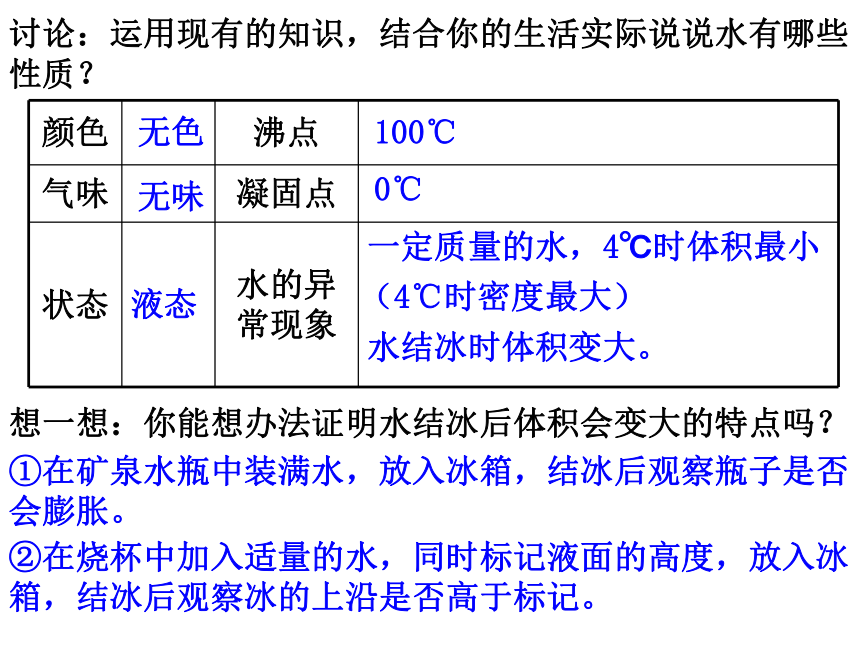 讨论：运用现有的知识，结合你的生活实际说说水有哪些性质？

| 颜色 | 无色 | 沸点 | 100℃ |
|---|---|---|---|
| 气味 | 无味 | 凝固点 | 0℃ |
| 状态 | 液态 | 水的异常现象 | 一定质量的水，4℃时体积最小（4℃时密度最大）水结冰时体积变大。 |

想一想：你能想办法证明水结冰后体积会变大的特点吗？

①在矿泉水瓶中装满水，放入冰箱，结冰后观察瓶子是否会膨胀。

②在烧杯中加入适量的水，同时标记液面的高度，放入冰箱，结冰后观察冰的上沿是否高于标记。